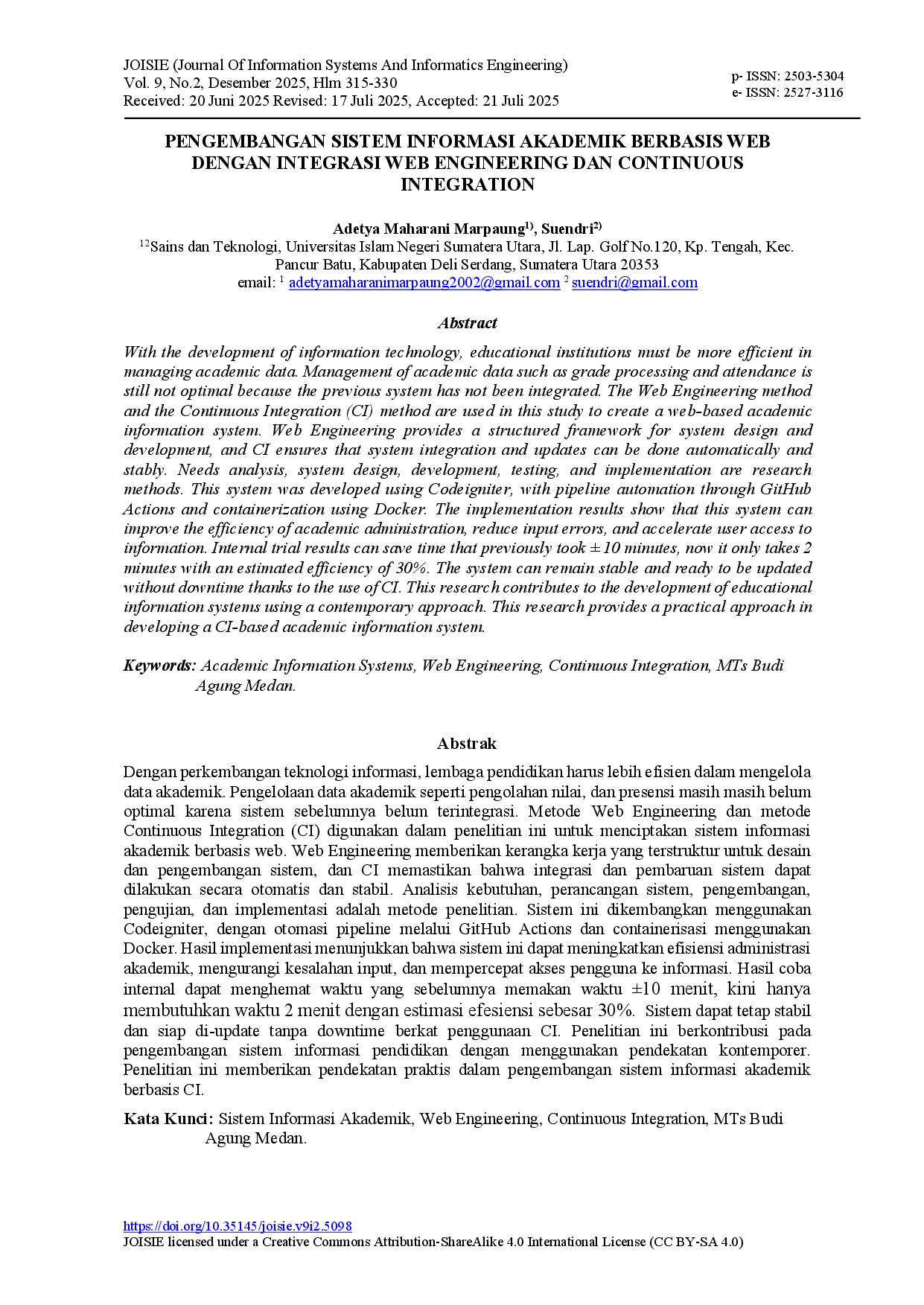 JOISIE (Journal Of Information Systems And Informatics Engineering)
Vol. 9, No.2, Desember 2025, Hlm 315-330
Received: 20 Juni 2025 Revised: 17 Juli 2025, Accepted: 21 Juli 2025

p- ISSN: 2503-5304
e- ISSN: 2527-3116

PENGEMBANGAN SISTEM INFORMASI AKADEMIK BERBASIS WEB DENGAN INTEGRASI WEB ENGINEERING DAN CONTINUOUS INTEGRATION

Adetya Maharani Marpaung$^{1)}$, Suendri$^{2)}$
$^{12}$Sains dan Teknologi, Universitas Islam Negeri Sumatera Utara, Jl. Lap. Golf No.120, Kp. Tengah, Kec. Pancur Batu, Kabupaten Deli Serdang, Sumatera Utara 20353
email: $^{1}$ adetyamaharanimarpaung2002@gmail.com $^{2}$ suendri@gmail.com

Abstract

With the development of information technology, educational institutions must be more efficient in managing academic data. Management of academic data such as grade processing and attendance is still not optimal because the previous system has not been integrated. The Web Engineering method and the Continuous Integration (CI) method are used in this study to create a web-based academic information system. Web Engineering provides a structured framework for system design and development, and CI ensures that system integration and updates can be done automatically and stably. Needs analysis, system design, development, testing, and implementation are research methods. This system was developed using Codeigniter, with pipeline automation through GitHub Actions and containerization using Docker. The implementation results show that this system can improve the efficiency of academic administration, reduce input errors, and accelerate user access to information. Internal trial results can save time that previously took ± 10 minutes, now it only takes 2 minutes with an estimated efficiency of 30%. The system can remain stable and ready to be updated without downtime thanks to the use of CI. This research contributes to the development of educational information systems using a contemporary approach. This research provides a practical approach in developing a CI-based academic information system.

Keywords: Academic Information Systems, Web Engineering, Continuous Integration, MTs Budi Agung Medan.

Abstrak

Dengan perkembangan teknologi informasi, lembaga pendidikan harus lebih efisien dalam mengelola data akademik. Pengelolaan data akademik seperti pengolahan nilai, dan presensi masih masih belum optimal karena sistem sebelumnya belum terintegrasi. Metode Web Engineering dan metode Continuous Integration (CI) digunakan dalam penelitian ini untuk menciptakan sistem informasi akademik berbasis web. Web Engineering memberikan kerangka kerja yang terstruktur untuk desain dan pengembangan sistem, dan CI memastikan bahwa integrasi dan pembaruan sistem dapat dilakukan secara otomatis dan stabil. Analisis kebutuhan, perancangan sistem, pengembangan, pengujian, dan implementasi adalah metode penelitian. Sistem ini dikembangkan menggunakan Codeigniter, dengan otomasi pipeline melalui GitHub Actions dan containerisasi menggunakan Docker. Hasil implementasi menunjukkan bahwa sistem ini dapat meningkatkan efisiensi administrasi akademik, mengurangi kesalahan input, dan mempercepat akses pengguna ke informasi. Hasil coba internal dapat menghemat waktu yang sebelumnya memakan waktu ±10 menit, kini hanya membutuhkan waktu 2 menit dengan estimasi efesiensi sebesar 30%. Sistem dapat tetap stabil dan siap di-update tanpa downtime berkat penggunaan CI. Penelitian ini berkontribusi pada pengembangan sistem informasi pendidikan dengan menggunakan pendekatan kontemporer. Penelitian ini memberikan pendekatan praktis dalam pengembangan sistem informasi akademik berbasis CI.

Kata Kunci: Sistem Informasi Akademik, Web Engineering, Continuous Integration, MTs Budi Agung Medan.

https://doi.org/10.35145/joisie.v9i2.5098
JOISIE licensed under a Creative Commons Attribution-ShareAlike 4.0 International License (CC BY-SA 4.0)